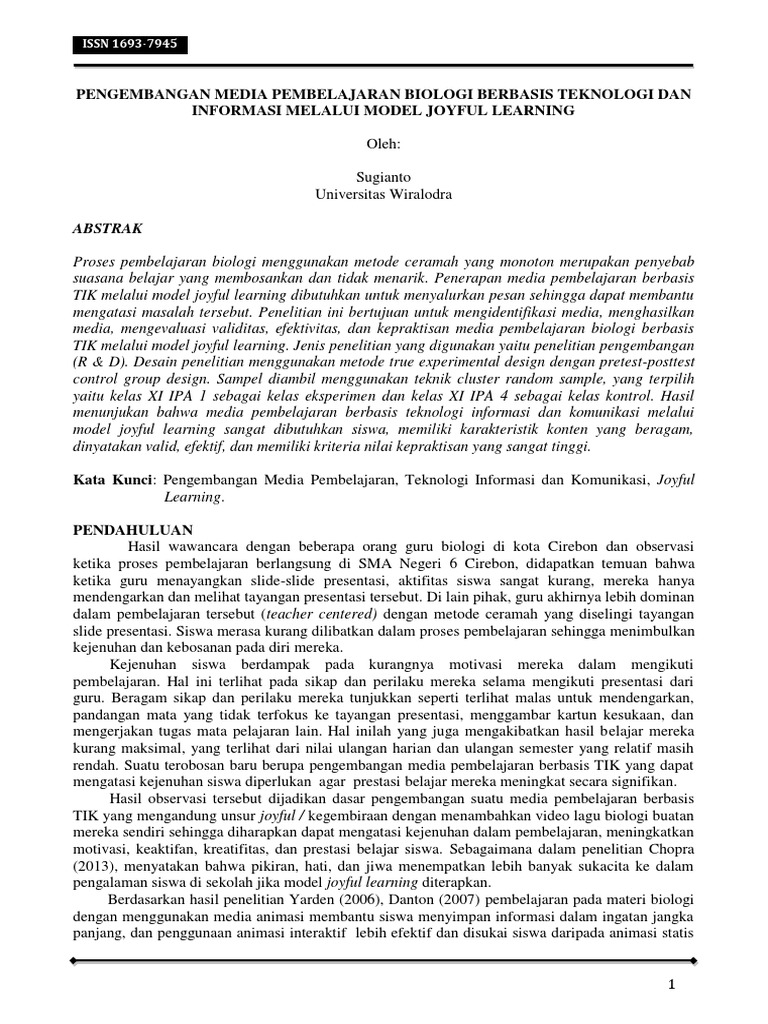 ISSN 1693-7945

PENGEMBANGAN MEDIA PEMBELAJARAN BIOLOGI BERBASIS TEKNOLOGI DAN INFORMASI MELALUI MODEL JOYFUL LEARNING

Oleh:

Sugianto
Universitas Wiralodra

ABSTRAK

Proses pembelajaran biologi menggunakan metode ceramah yang monoton merupakan penyebab suasana belajar yang membosankan dan tidak menarik. Penerapan media pembelajaran berbasis TIK melalui model joyful learning dibutuhkan untuk menyalurkan pesan sehingga dapat membantu mengatasi masalah tersebut. Penelitian ini bertujuan untuk mengidentifikasi media, menghasilkan media, mengevaluasi validitas, efektivitas, dan kepraktisan media pembelajaran biologi berbasis TIK melalui model joyful learning. Jenis penelitian yang digunakan yaitu penelitian pengembangan (R & D). Desain penelitian menggunakan metode true experimental design dengan pretest-posttest control group design. Sampel diambil menggunakan teknik cluster random sample, yang terpilih yaitu kelas XI IPA 1 sebagai kelas eksperimen dan kelas XI IPA 4 sebagai kelas kontrol. Hasil menunjukan bahwa media pembelajaran berbasis teknologi informasi dan komunikasi melalui model joyful learning sangat dibutuhkan siswa, memiliki karakteristik konten yang beragam, dinyatakan valid, efektif, dan memiliki kriteria nilai kepraktisan yang sangat tinggi.

Kata Kunci: Pengembangan Media Pembelajaran, Teknologi Informasi dan Komunikasi, Joyful Learning.

PENDAHULUAN

Hasil wawancara dengan beberapa orang guru biologi di kota Cirebon dan observasi ketika proses pembelajaran berlangsung di SMA Negeri 6 Cirebon, didapatkan temuan bahwa ketika guru menayangkan slide-slide presentasi, aktifitas siswa sangat kurang, mereka hanya mendengarkan dan melihat tayangan presentasi tersebut. Di lain pihak, guru akhirnya lebih dominan dalam pembelajaran tersebut (teacher centered) dengan metode ceramah yang diselingi tayangan slide presentasi. Siswa merasa kurang dilibatkan dalam proses pembelajaran sehingga menimbulkan kejenuhan dan kebosanan pada diri mereka.

Kejenuhan siswa berdampak pada kurangnya motivasi mereka dalam mengikuti pembelajaran. Hal ini terlihat pada sikap dan perilaku mereka selama mengikuti presentasi dari guru. Beragam sikap dan perilaku mereka tunjukkan seperti terlihat malas untuk mendengarkan, pandangan mata yang tidak terfokus ke tayangan presentasi, menggambar kartun kesukaan, dan mengerjakan tugas mata pelajaran lain. Hal inilah yang juga mengakibatkan hasil belajar mereka kurang maksimal, yang terlihat dari nilai ulangan harian dan ulangan semester yang relatif masih rendah. Suatu terobosan baru berupa pengembangan media pembelajaran berbasis TIK yang dapat mengatasi kejenuhan siswa diperlukan agar prestasi belajar mereka meningkat secara signifikan.

Hasil observasi tersebut dijadikan dasar pengembangan suatu media pembelajaran berbasis TIK yang mengandung unsur joyful / kegembiraan dengan menambahkan video lagu biologi buatan mereka sendiri sehingga diharapkan dapat mengatasi kejenuhan dalam pembelajaran, meningkatkan motivasi, keaktifan, kreatifitas, dan prestasi belajar siswa. Sebagaimana dalam penelitian Chopra (2013), menyatakan bahwa pikiran, hati, dan jiwa menempatkan lebih banyak sukacita ke dalam pengalaman siswa di sekolah jika model joyful learning diterapkan.

Berdasarkan hasil penelitian Yarden (2006), Danton (2007) pembelajaran pada materi biologi dengan menggunakan media animasi membantu siswa menyimpan informasi dalam ingatan jangka panjang, dan penggunaan animasi interaktif lebih efektif dan disukai siswa daripada animasi statis

1